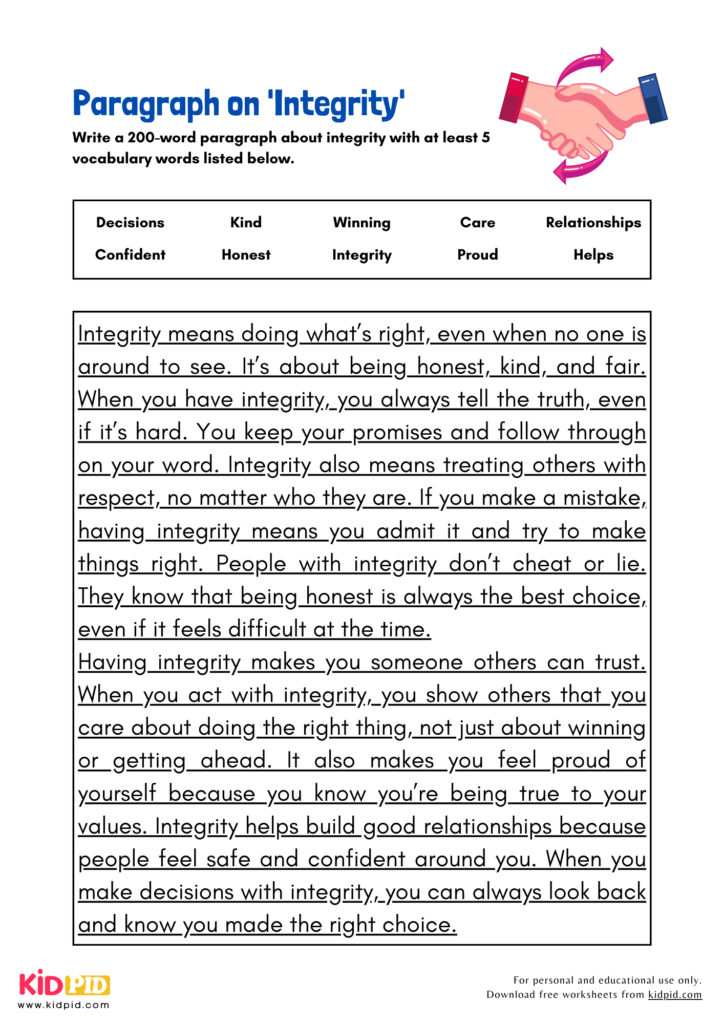 Paragraph on 'Integrity'

Write a 200-word paragraph about integrity with at least 5 vocabulary words listed below.

| Decisions | Kind | Winning | Care | Relationships |
|---|---|---|---|---|
| Confident | Honest | Integrity | Proud | Helps |

Integrity means doing what's right, even when no one is around to see. It's about being honest, kind, and fair. When you have integrity, you always tell the truth, even if it's hard. You keep your promises and follow through on your word. Integrity also means treating others with respect, no matter who they are. If you make a mistake, having integrity means you admit it and try to make things right. People with integrity don't cheat or lie. They know that being honest is always the best choice, even if it feels difficult at the time.

Having integrity makes you someone others can trust. When you act with integrity, you show others that you care about doing the right thing, not just about winning or getting ahead. It also makes you feel proud of yourself because you know you're being true to your values. Integrity helps build good relationships because people feel safe and confident around you. When you make decisions with integrity, you can always look back and know you made the right choice.

KIDPID
www.kidpid.com

For personal and educational use only.
Download free worksheets from kidpid.com